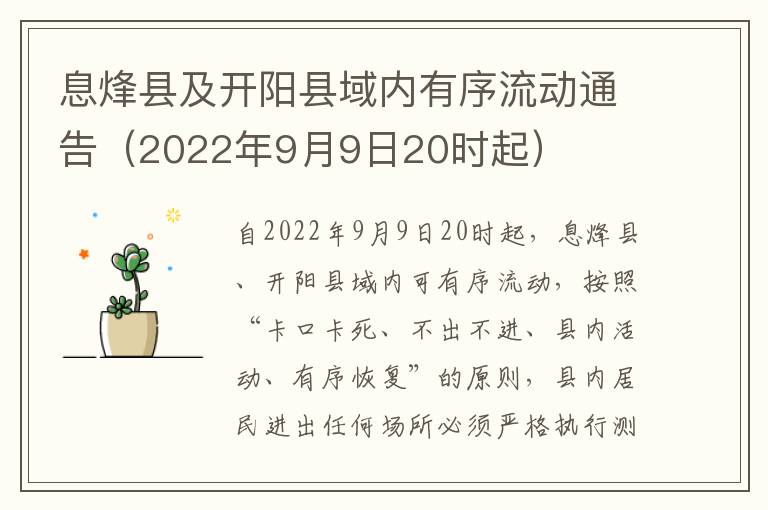 息烽县及开阳县域内有序流动通告（2022年9月9日20时起）

自2022年9月9日20时起，息烽县、开阳县域内可有序流动，按照“卡口卡死、不出不进、县内活动、有序恢复”的原则，县内居民进出任何场所必须严格执行测